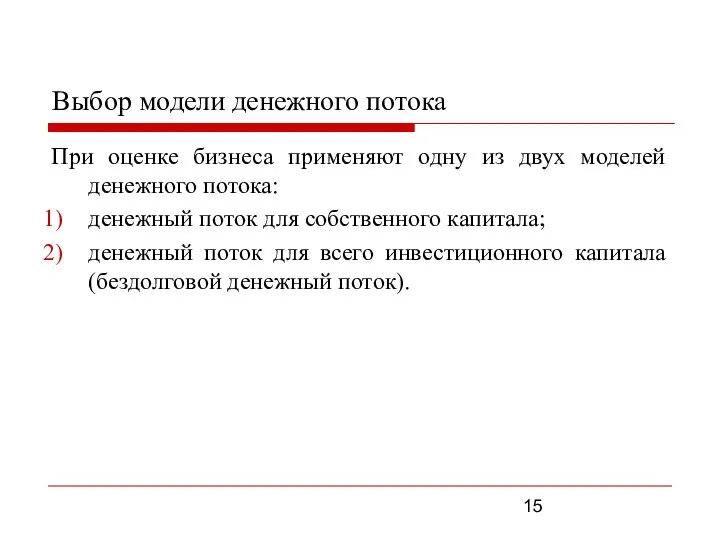 Выбор модели денежного потока

При оценке бизнеса применяют одну из двух моделей денежного потока:

1) денежный поток для собственного капитала;

2) денежный поток для всего инвестиционного капитала (бездолговой денежный поток).

15